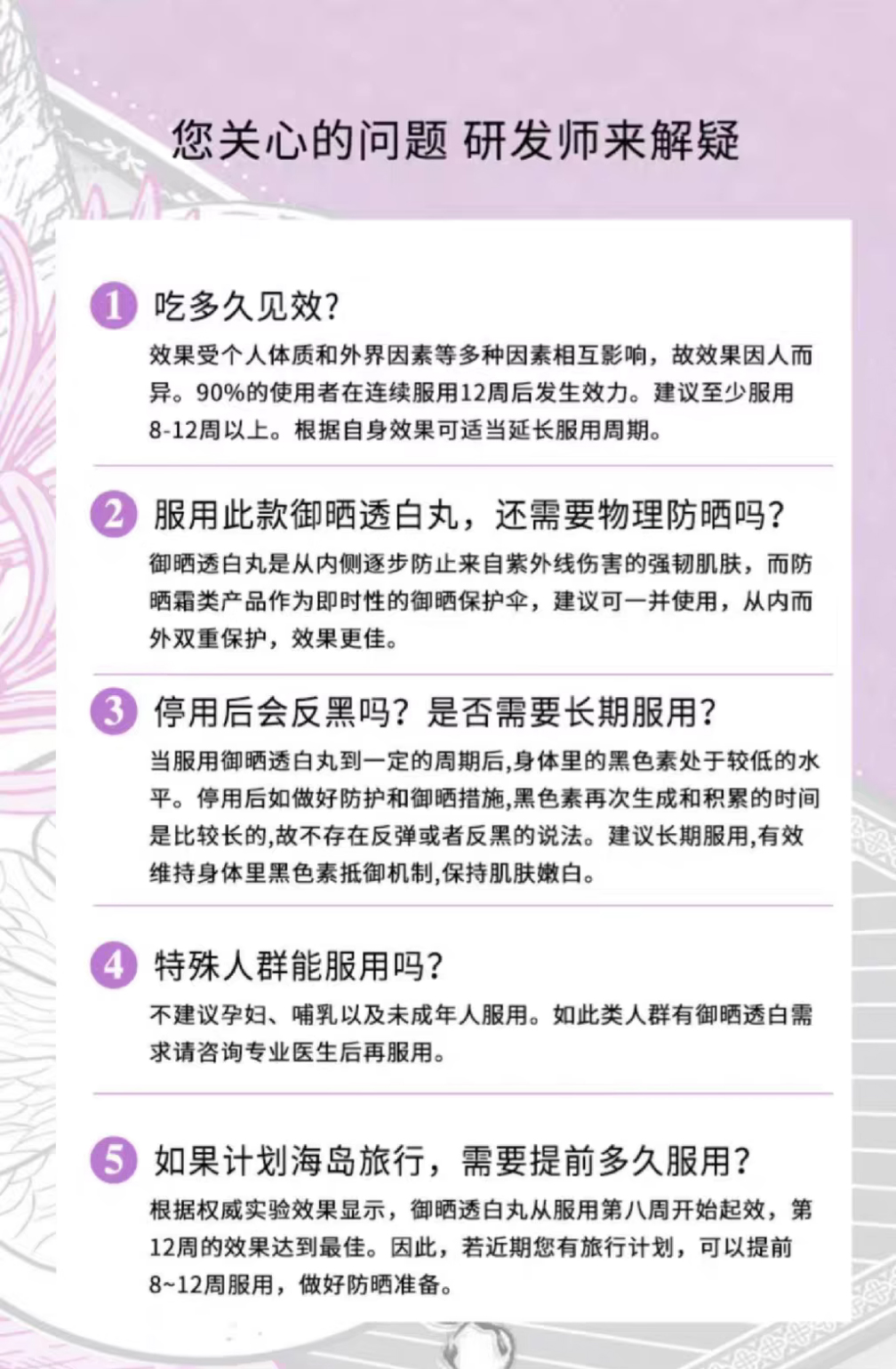 您关心的问题 研发师来解疑

1 吃多久见效?

效果受个人体质和外界因素等多种因素相互影响，故效果因人而异。90%的使用者在连续服用12周后发生效力。建议至少服用8-12周以上。根据自身效果可适当延长服用周期。

2 服用此款御晒透白丸，还需要物理防晒吗?

御晒透白丸是从内侧逐步防止来自紫外线伤害的强韧肌肤，而防晒霜类产品作为即时性的御晒保护伞，建议可一并使用，从内而外双重保护，效果更佳。

3 停用后会反黑吗？是否需要长期服用?

当服用御晒透白丸到一定的周期后,身体里的黑色素处于较低的水平。停用后如做好防护和御晒措施,黑色素再次生成和积累的时间是比较长的,故不存在反弹或者反黑的说法。建议长期服用,有效维持身体里黑色素抵御机制,保持肌肤嫩白。

4 特殊人群能服用吗?

不建议孕妇、哺乳以及未成年人服用。如此类人群有御晒透白需求请咨询专业医生后再服用。

5 如果计划海岛旅行，需要提前多久服用?

根据权威实验效果显示，御晒透白丸从服用第八周开始起效，第12周的效果达到最佳。因此，若近期您有旅行计划，可以提前8~12周服用，做好防晒准备。